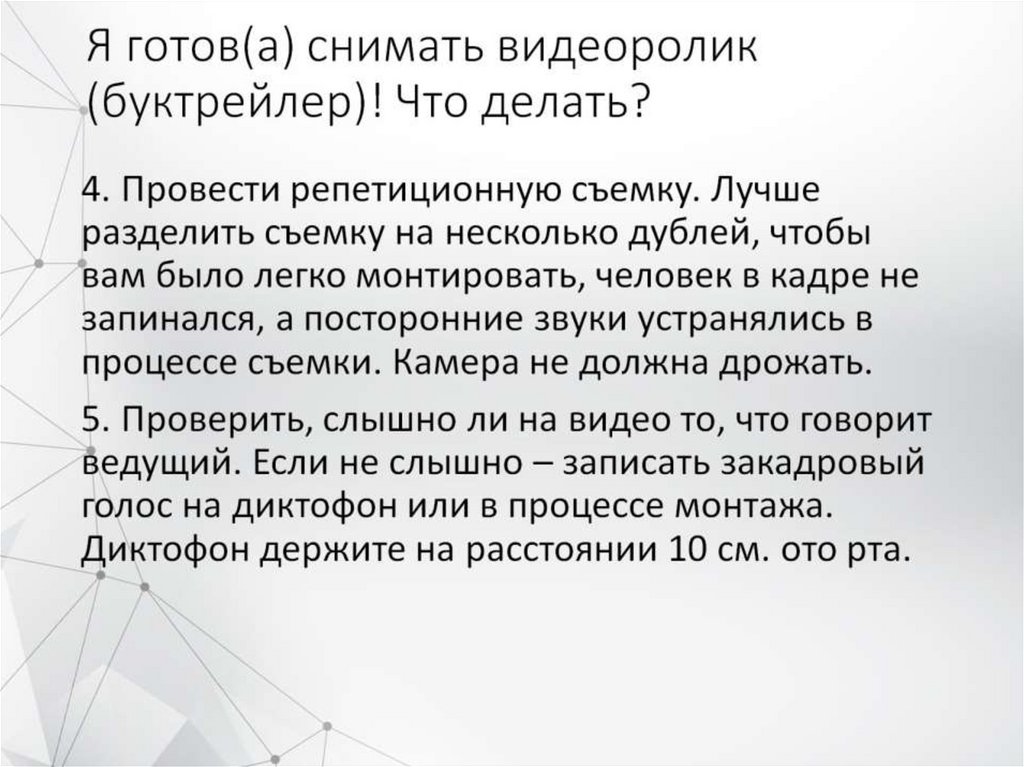 Я готов(а) снимать видеоролик (буктрейлер)! Что делать?

4. Провести репетиционную съемку. Лучше разделить съемку на несколько дублей, чтобы вам было легко монтировать, человек в кадре не запинался, а посторонние звуки устранялись в процессе съемки. Камера не должна дрожать.

5. Проверить, слышно ли на видео то, что говорит ведущий. Если не слышно – записать закадровый голос на диктофон или в процессе монтажа. Диктофон держите на расстоянии 10 см. ото рта.